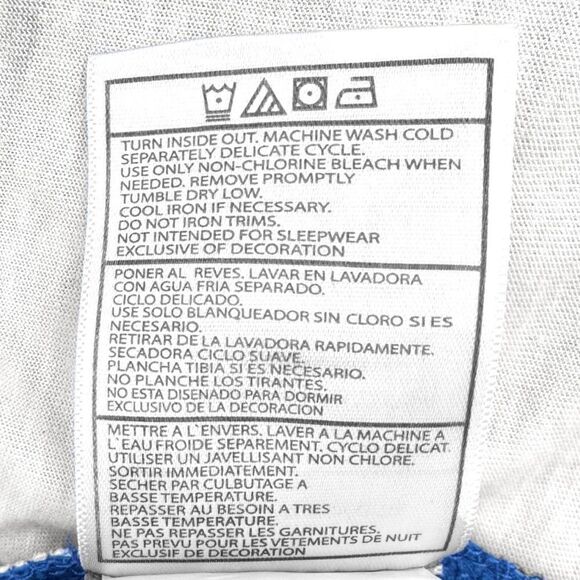 TURN INSIDE OUT. MACHINE WASH COLD SEPARATELY DELICATE CYCLE.
USE ONLY NON-CHLORINE BLEACH WHEN NEEDED. REMOVE PROMPTLY
TUMBLE DRY LOW.
COOL IRON IF NECESSARY.
DO NOT IRON TRIMS.
NOT INTENDED FOR SLEEPWEAR
EXCLUSIVE OF DECORATION

PONER AL REVES. LAVAR EN LAVADORA CON AGUA FRIA SEPARADO.
CICLO DELICADO.
USE SOLO BLANQUEADOR SIN CLORO SI ES NECESARIO.
RETIRAR DE LA LAVADORA RAPIDAMENTE.
SECADORA CICLO SUAVE.
PLANCHA TIBIA SI ES NECESARIO.
NO PLANCHE LOS TIRANTES.
NO ESTA DISENADO PARA DORMIR
EXCLUSIVO DE LA DECORACION

METTRE A L`ENVERS. LAVER A LA MACHINE A L`EAU FROIDE SEPAREMENT. CYCLO DELICAT.
UTILISER UN JAVELLISANT NON CHLORE.
SORTIR IMMEDIATEMENT.
SECHER PAR CULBUTAGE A BASSE TEMPERATURE.
REPASSER AU BESOIN A TRES BASSE TEMPERATURE.
NE PAS REPASSER LES GARNITURES.
PAS PREVU POUR LES VETEMENTS DE NUIT
EXCLUSIF DE DECORATION